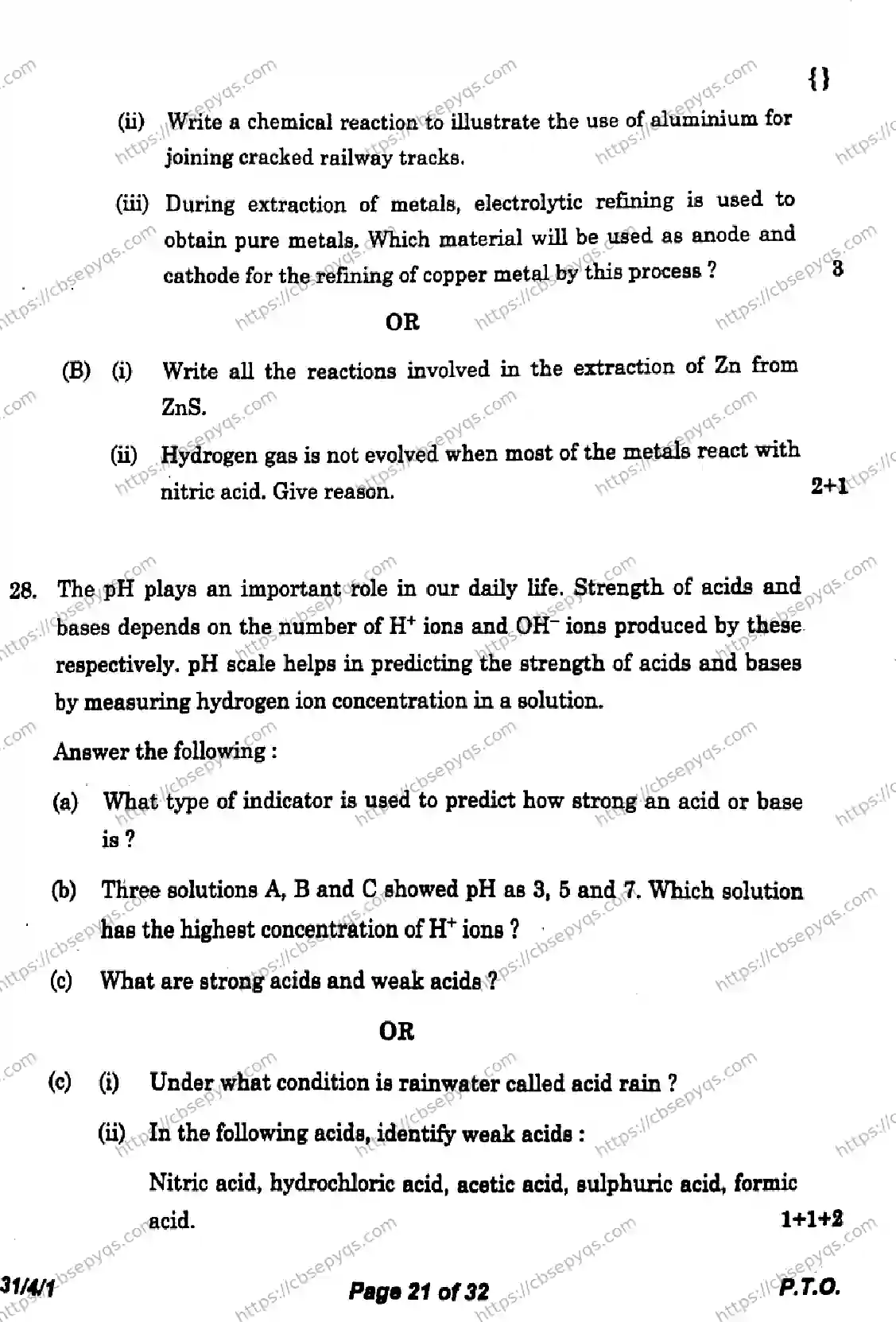 {}

(ii) Write a chemical reaction to illustrate the use of aluminium for joining cracked railway tracks.

(iii) During extraction of metals, electrolytic refining is used to obtain pure metals. Which material will be used as anode and cathode for the refining of copper metal by this process ? 3

OR

(B) (i) Write all the reactions involved in the extraction of Zn from ZnS.

(ii) Hydrogen gas is not evolved when most of the metals react with nitric acid. Give reason. 2+1

28. The pH plays an important role in our daily life. Strength of acids and bases depends on the number of $H^+$ ions and $OH^-$ ions produced by these respectively. pH scale helps in predicting the strength of acids and bases by measuring hydrogen ion concentration in a solution.

Answer the following :

(a) What type of indicator is used to predict how strong an acid or base is ?

(b) Three solutions A, B and C showed pH as 3, 5 and 7. Which solution has the highest concentration of $H^+$ ions ?

(c) What are strong acids and weak acids ?

OR

(c) (i) Under what condition is rainwater called acid rain ?

(ii) In the following acids, identify weak acids :

Nitric acid, hydrochloric acid, acetic acid, sulphuric acid, formic acid. 1+1+2

31/4/1 Page 21 of 32 P.T.O.

https://cbsepyqs.com